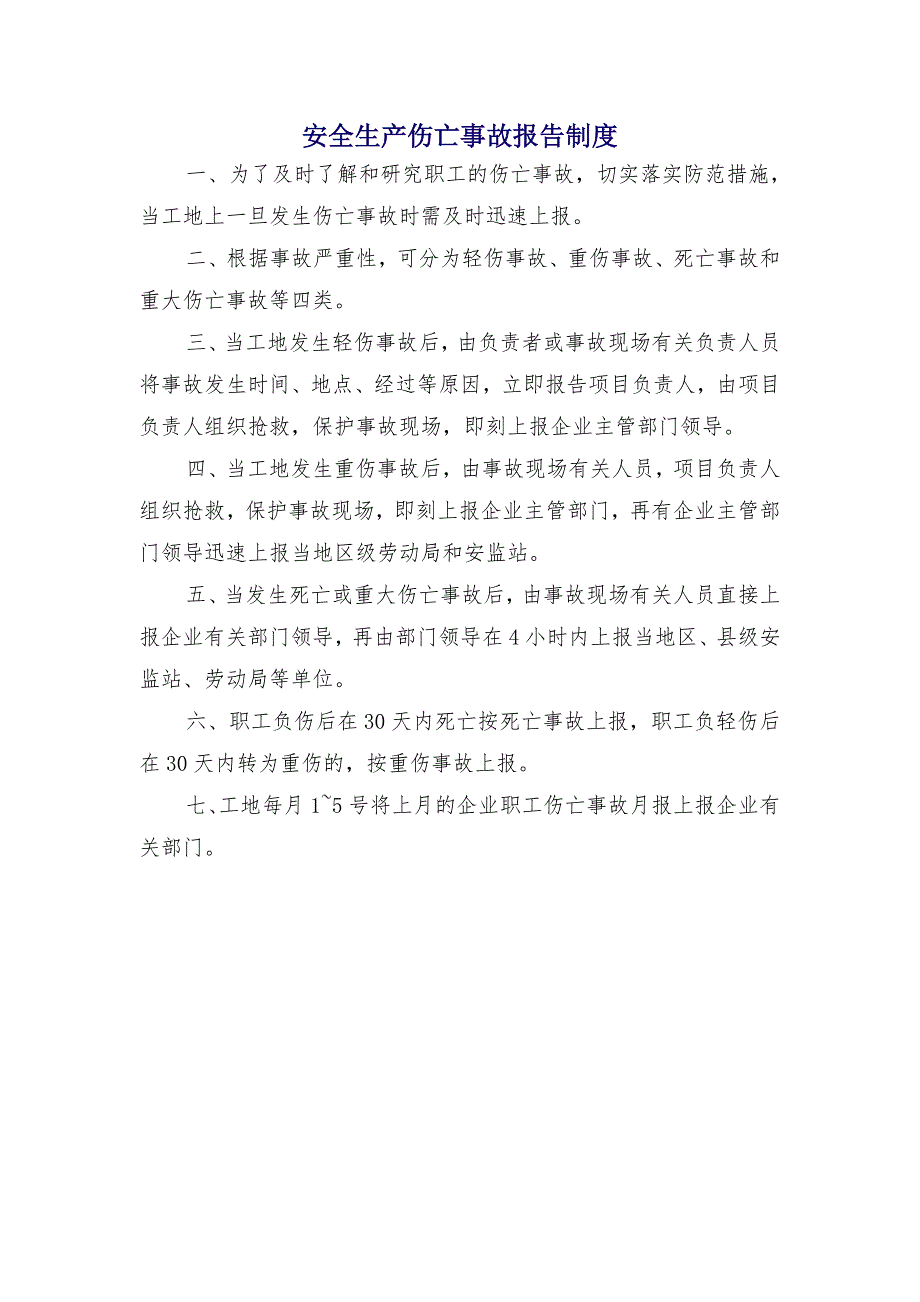 安全生产伤亡事故报告制度

一、为了及时了解和研究职工的伤亡事故，切实落实防范措施，当工地上一旦发生伤亡事故时需及时迅速上报。

二、根据事故严重性，可分为轻伤事故、重伤事故、死亡事故和重大伤亡事故等四类。

三、当工地发生轻伤事故后，由负责者或事故现场有关负责人员将事故发生时间、地点、经过等原因，立即报告项目负责人，由项目负责人组织抢救，保护事故现场，即刻上报企业主管部门领导。

四、当工地发生重伤事故后，由事故现场有关人员，项目负责人组织抢救，保护事故现场，即刻上报企业主管部门，再有企业主管部门领导迅速上报当地区级劳动局和安监站。

五、当发生死亡或重大伤亡事故后，由事故现场有关人员直接上报企业有关部门领导，再由部门领导在4小时内上报当地区、县级安监站、劳动局等单位。

六、职工负伤后在30天内死亡按死亡事故上报，职工负轻伤后在30天内转为重伤的，按重伤事故上报。

七、工地每月1~5号将上月的企业职工伤亡事故月报上报企业有关部门。